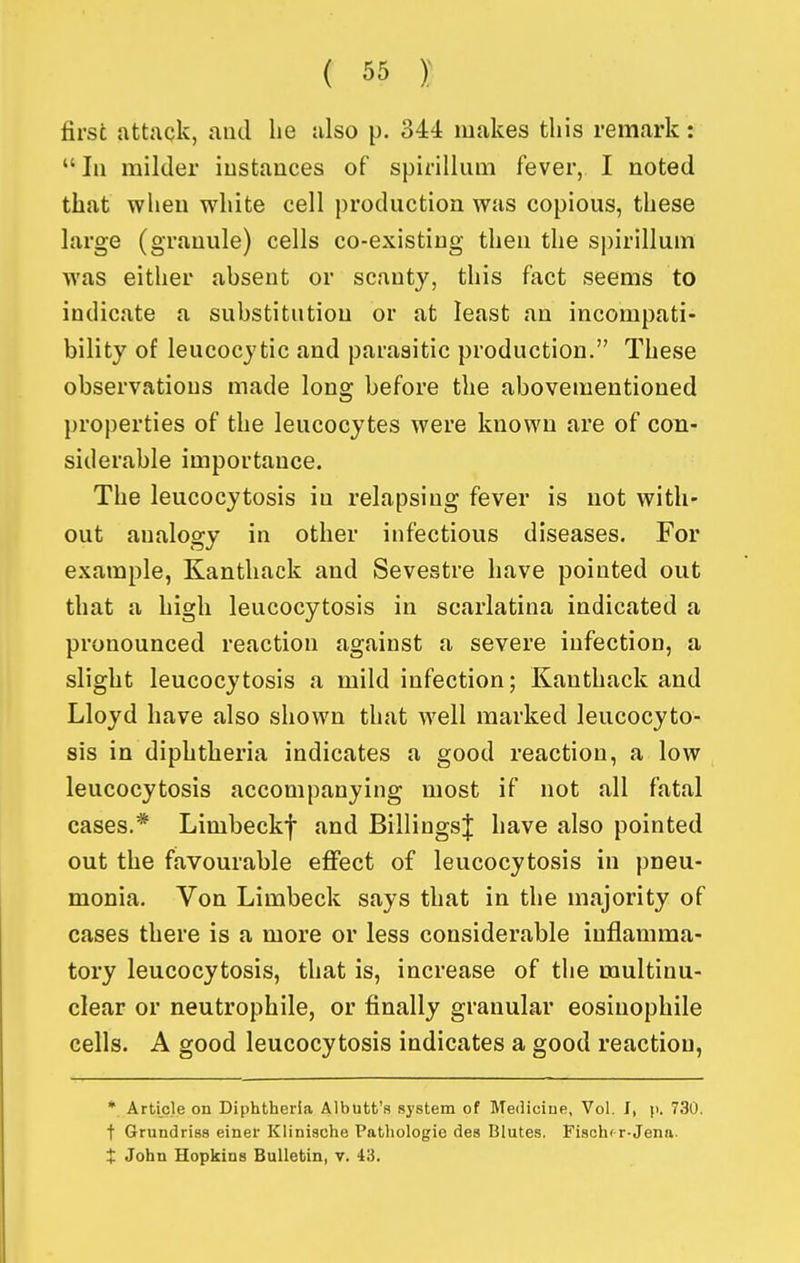 ( 55 )

first attack, and he also p. 344 makes this remark: "In milder instances of spirillum fever, I noted that when white cell production was copious, these large (granule) cells co-existing then the spirillum was either absent or scanty, this fact seems to indicate a substitution or at least an incompatibility of leucocytic and parasitic production." These observations made long before the abovementioned properties of the leucocytes were known are of considerable importance.

The leucocytosis in relapsing fever is not without analogy in other infectious diseases. For example, Kanthack and Sevestre have pointed out that a high leucocytosis in scarlatina indicated a pronounced reaction against a severe infection, a slight leucocytosis a mild infection; Kanthack and Lloyd have also shown that well marked leucocytosis in diphtheria indicates a good reaction, a low leucocytosis accompanying most if not all fatal cases.* Limbeck† and Billings‡ have also pointed out the favourable effect of leucocytosis in pneumonia. Von Limbeck says that in the majority of cases there is a more or less considerable inflammatory leucocytosis, that is, increase of the multinuclear or neutrophile, or finally granular eosinophile cells. A good leucocytosis indicates a good reaction,

* Article on Diphtheria Albutt's system of Medicine, Vol. I, p. 730.
† Grundriss einer Klinische Pathologie des Blutes. Fischer-Jena.
‡ John Hopkins Bulletin, v. 43.